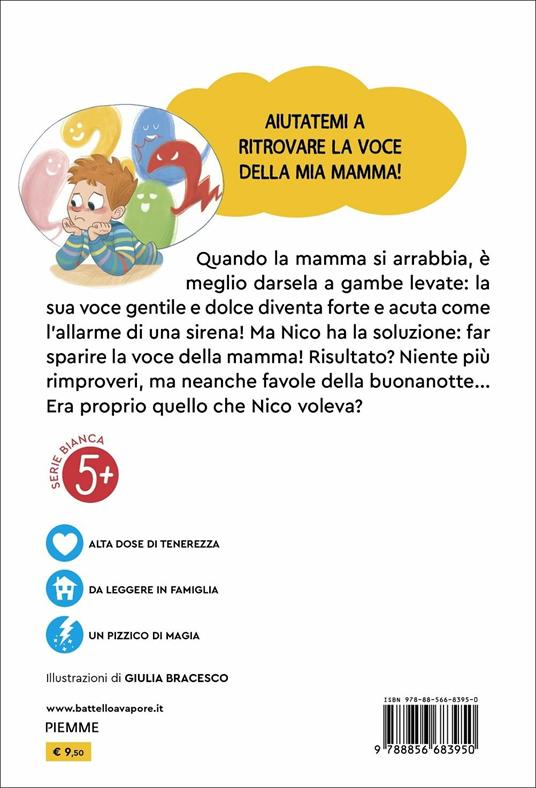 AIUTATEMI A RITROVARE LA VOCE DELLA MIA MAMMA!

Quando la mamma si arrabbia, è meglio darsela a gambe levate: la sua voce gentile e dolce diventa forte e acuta come l'allarme di una sirena! Ma Nico ha la soluzione: far sparire la voce della mamma! Risultato? Niente più rimproveri, ma neanche favole della buonanotte... Era proprio quello che Nico voleva?

SERIE BIANCA
5+

ALTA DOSE DI TENEREZZA

DA LEGGERE IN FAMIGLIA

UN PIZZICO DI MAGIA

Illustrazioni di GIULIA BRACESCO

www.battelloavapore.it
PIEMME
€ 9,50

ISBN 978-88-566-8395-0
9 788856 683950